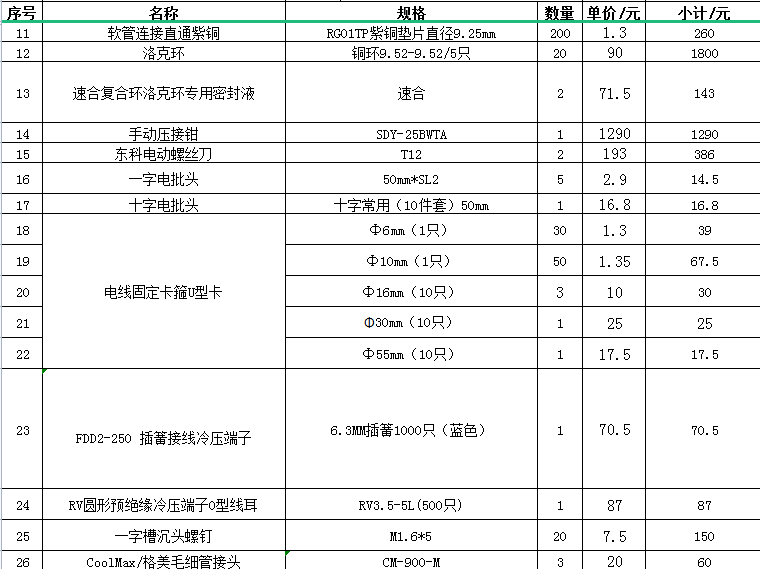 | 序号 | 名称 | 规格 | 数量 | 单价/元 | 小计/元 |
|---|---|---|---|---|---|
| 11 | 软管连接直通紫铜 | RG01TP紫铜垫片直径9.25mm | 200 | 1.3 | 260 |
| 12 | 洛克环 | 铜环9.52-9.52/5只 | 20 | 90 | 1800 |
| 13 | 速合复合环洛克环专用密封液 | 速合 | 2 | 71.5 | 143 |
| 14 | 手动压接钳 | SDY-25BWTA | 1 | 1290 | 1290 |
| 15 | 东科电动螺丝刀 | T12 | 2 | 193 | 386 |
| 16 | 一字电批头 | 50mm*SL2 | 5 | 2.9 | 14.5 |
| 17 | 十字电批头 | 十字常用（10件套）50mm | 1 | 16.8 | 16.8 |
| 18 | 电线固定卡箍U型卡 | Φ6mm（1只） | 30 | 1.3 | 39 |
| 19 | | Φ10mm（1只） | 50 | 1.35 | 67.5 |
| 20 | | Φ16mm（10只） | 3 | 10 | 30 |
| 21 | | Φ30mm（10只） | 1 | 25 | 25 |
| 22 | | Φ55mm（10只） | 1 | 17.5 | 17.5 |
| 23 | FDD2-250 插簧接线冷压端子 | 6.3MM插簧1000只（蓝色） | 1 | 70.5 | 70.5 |
| 24 | RV圆形预绝缘冷压端子O型线耳 | RV3.5-5L(500只) | 1 | 87 | 87 |
| 25 | 一字槽沉头螺钉 | M1.6*5 | 20 | 7.5 | 150 |
| 26 | CoolMax/格美毛细管接头 | CM-900-M | 3 | 20 | 60 |